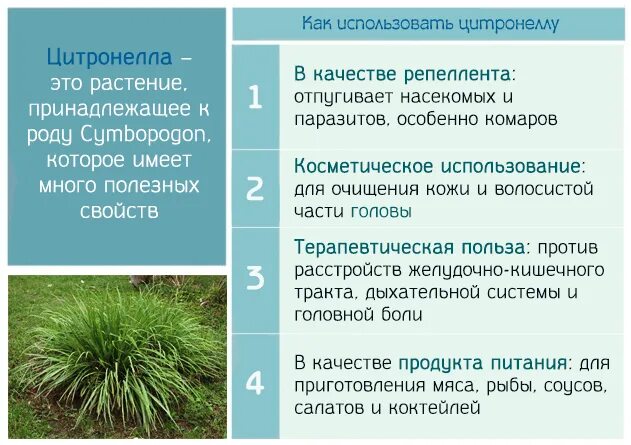 Цитронелла – это растение, принадлежащее к роду Cymbopogon, которое имеет много полезных свойств

Как использовать цитронеллу

1 В качестве репеллента: отпугивает насекомых и паразитов, особенно комаров

2 Косметическое использование: для очищения кожи и волосистой части головы

3 Терапевтическая польза: против расстройств желудочно-кишечного тракта, дыхательной системы и головной боли

4 В качестве продукта питания: для приготовления мяса, рыбы, соусов, салатов и коктейлей